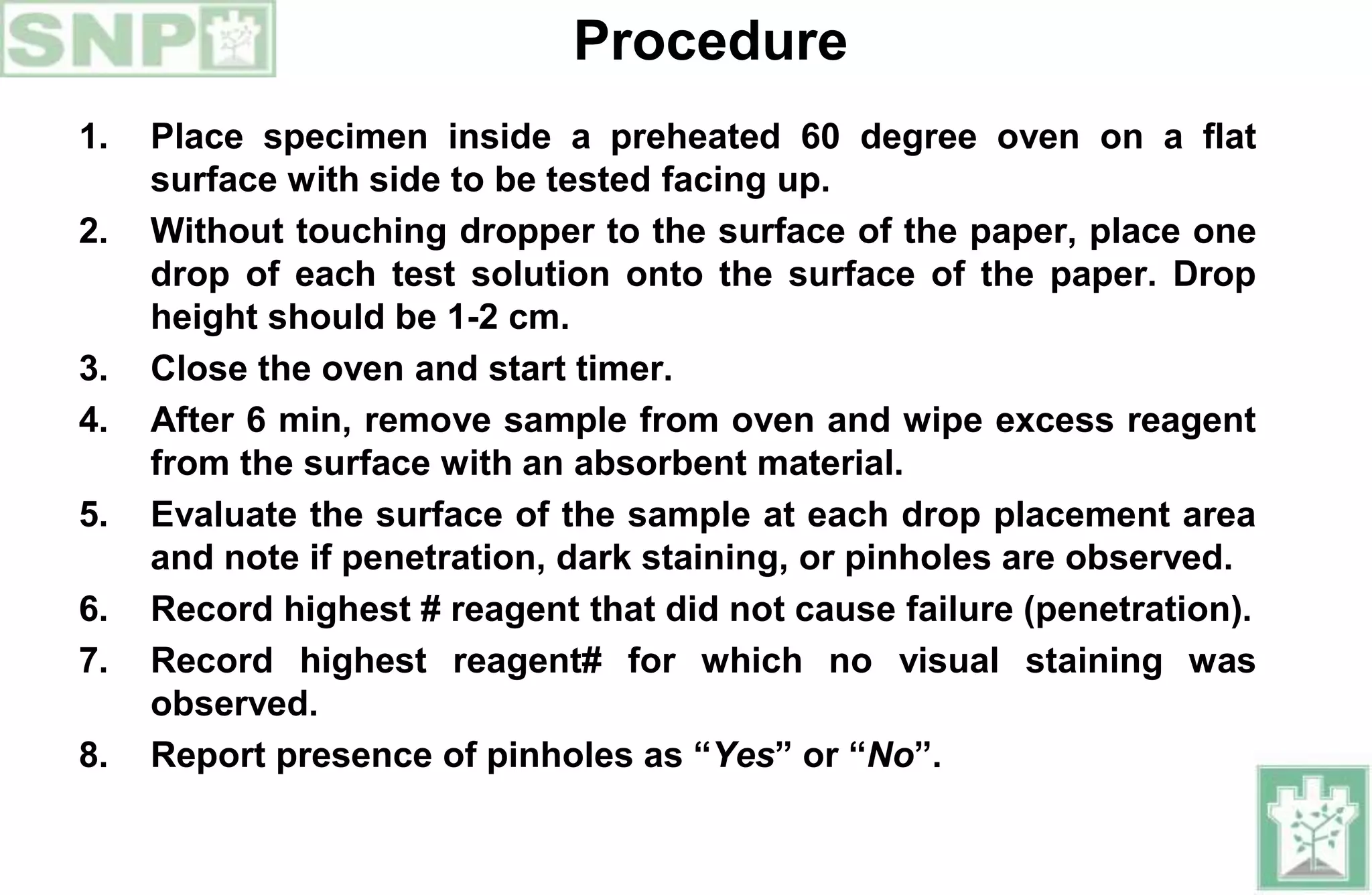 SNP

Procedure

1. Place specimen inside a preheated 60 degree oven on a flat surface with side to be tested facing up.
2. Without touching dropper to the surface of the paper, place one drop of each test solution onto the surface of the paper. Drop height should be 1-2 cm.
3. Close the oven and start timer.
4. After 6 min, remove sample from oven and wipe excess reagent from the surface with an absorbent material.
5. Evaluate the surface of the sample at each drop placement area and note if penetration, dark staining, or pinholes are observed.
6. Record highest # reagent that did not cause failure (penetration).
7. Record highest reagent# for which no visual staining was observed.
8. Report presence of pinholes as “Yes” or “No”.